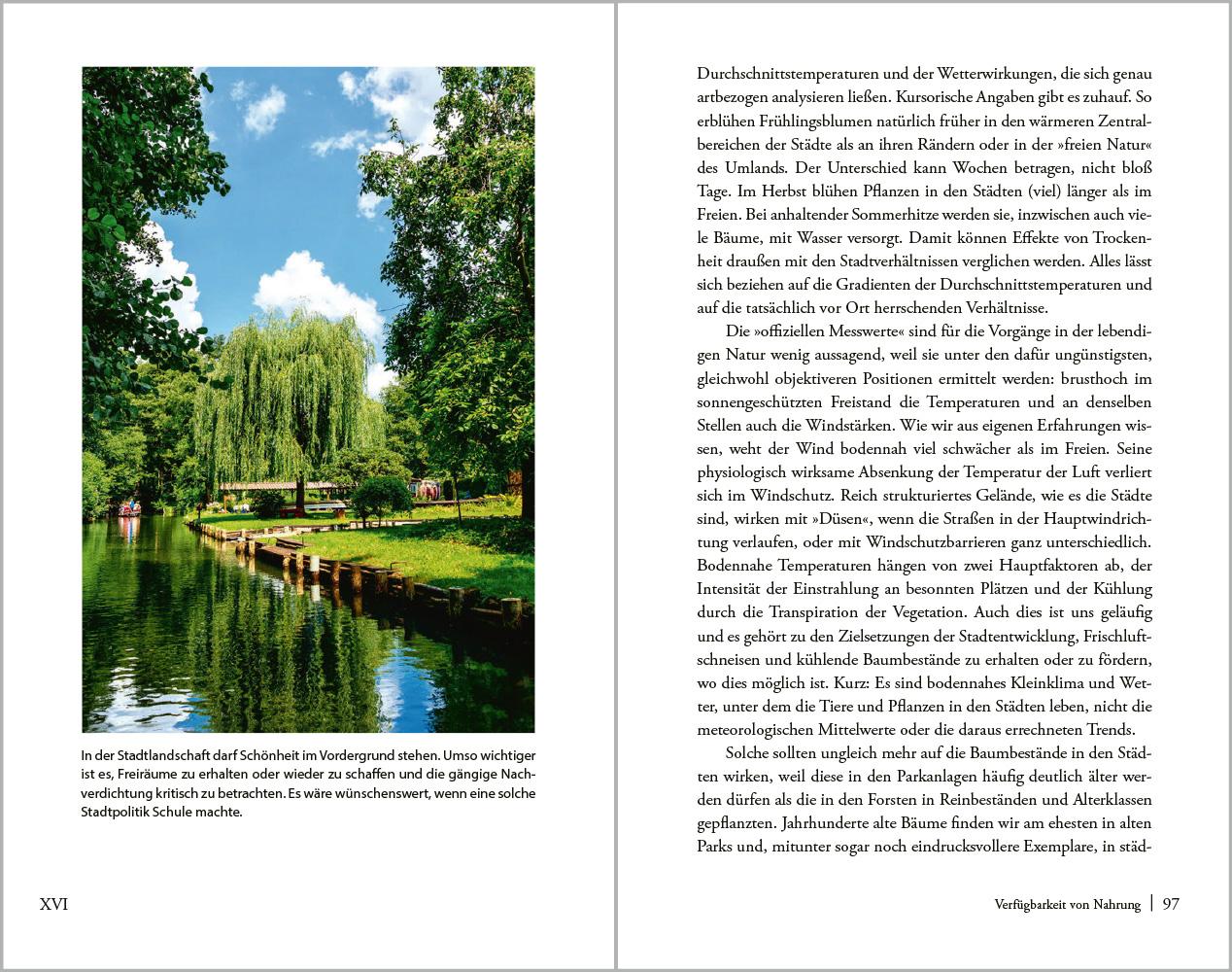 In der Stadtlandschaft darf Schönheit im Vordergrund stehen. Umso wichtiger ist es, Freiräume zu erhalten oder wieder zu schaffen und die gängige Nachverdichtung kritisch zu betrachten. Es wäre wünschenswert, wenn eine solche Stadtpolitik Schule machte.

XVI

Durchschnittstemperaturen und der Wetterwirkungen, die sich genau artbezogen analysieren ließen. Kursorische Angaben gibt es zuhauf. So erblühen Frühlingsblumen natürlich früher in den wärmeren Zentralbereichen der Städte als an ihren Rändern oder in der »freien Natur« des Umlands. Der Unterschied kann Wochen betragen, nicht bloß Tage. Im Herbst blühen Pflanzen in den Städten (viel) länger als im Freien. Bei anhaltender Sommerhitze werden sie, inzwischen auch viele Bäume, mit Wasser versorgt. Damit können Effekte von Trockenheit draußen mit den Stadtverhältnissen verglichen werden. Alles lässt sich beziehen auf die Gradienten der Durchschnittstemperaturen und auf die tatsächlich vor Ort herrschenden Verhältnisse.

Die »offiziellen Messwerte« sind für die Vorgänge in der lebendigen Natur wenig aussagend, weil sie unter den dafür ungünstigsten, gleichwohl objektiveren Positionen ermittelt werden: brusthoch im sonnengeschützten Freistand die Temperaturen und an denselben Stellen auch die Windstärken. Wie wir aus eigenen Erfahrungen wissen, weht der Wind bodennah viel schwächer als im Freien. Seine physiologisch wirksame Absenkung der Temperatur der Luft verliert sich im Windschutz. Reich strukturiertes Gelände, wie es die Städte sind, wirken mit »Düsen«, wenn die Straßen in der Hauptwindrichtung verlaufen, oder mit Windschutzbarrieren ganz unterschiedlich. Bodennahe Temperaturen hängen von zwei Hauptfaktoren ab, der Intensität der Einstrahlung an besonnten Plätzen und der Kühlung durch die Transpiration der Vegetation. Auch dies ist uns geläufig und es gehört zu den Zielsetzungen der Stadtentwicklung, Frischluftschneisen und kühlende Baumbestände zu erhalten oder zu fördern, wo dies möglich ist. Kurz: Es sind bodennahes Kleinklima und Wetter, unter dem die Tiere und Pflanzen in den Städten leben, nicht die meteorologischen Mittelwerte oder die daraus errechneten Trends.

Solche sollten ungleich mehr auf die Baumbestände in den Städten wirken, weil diese in den Parkanlagen häufig deutlich älter werden dürfen als die in den Forsten in Reinbeständen und Alterklassen gepflanzten. Jahrhunderte alte Bäume finden wir am ehesten in alten Parks und, mitunter sogar noch eindrucksvollere Exemplare, in städ-

Verfügbarkeit von Nahrung | 97